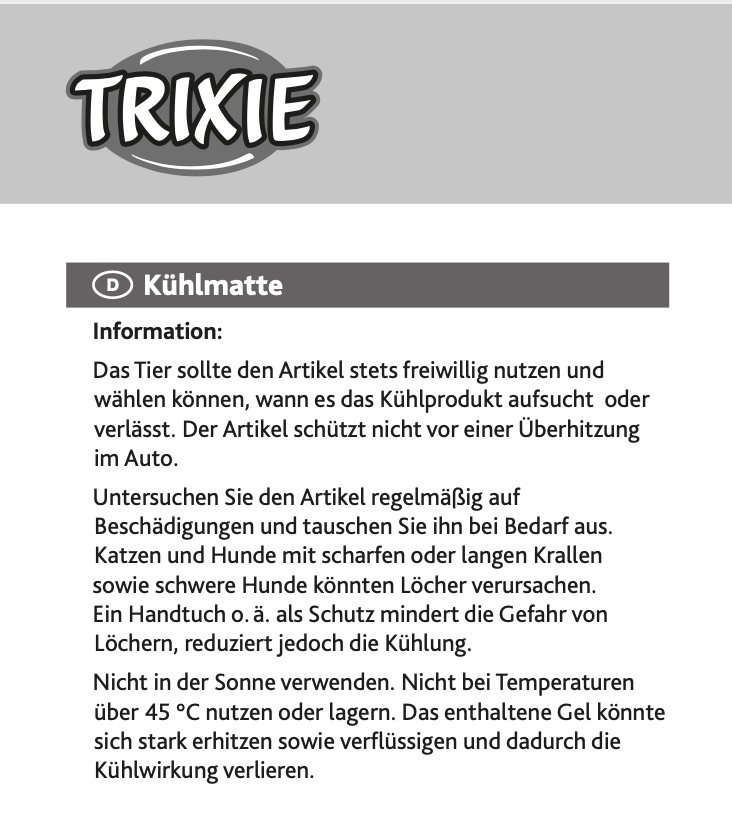 TRIXIE

D Kühlmatte

Information:

Das Tier sollte den Artikel stets freiwillig nutzen und wählen können, wann es das Kühlprodukt aufsucht oder verlässt. Der Artikel schützt nicht vor einer Überhitzung im Auto.

Untersuchen Sie den Artikel regelmäßig auf Beschädigungen und tauschen Sie ihn bei Bedarf aus. Katzen und Hunde mit scharfen oder langen Krallen sowie schwere Hunde könnten Löcher verursachen. Ein Handtuch o. ä. als Schutz mindert die Gefahr von Löchern, reduziert jedoch die Kühlung.

Nicht in der Sonne verwenden. Nicht bei Temperaturen über 45 °C nutzen oder lagern. Das enthaltene Gel könnte sich stark erhitzen sowie verflüssigen und dadurch die Kühlwirkung verlieren.